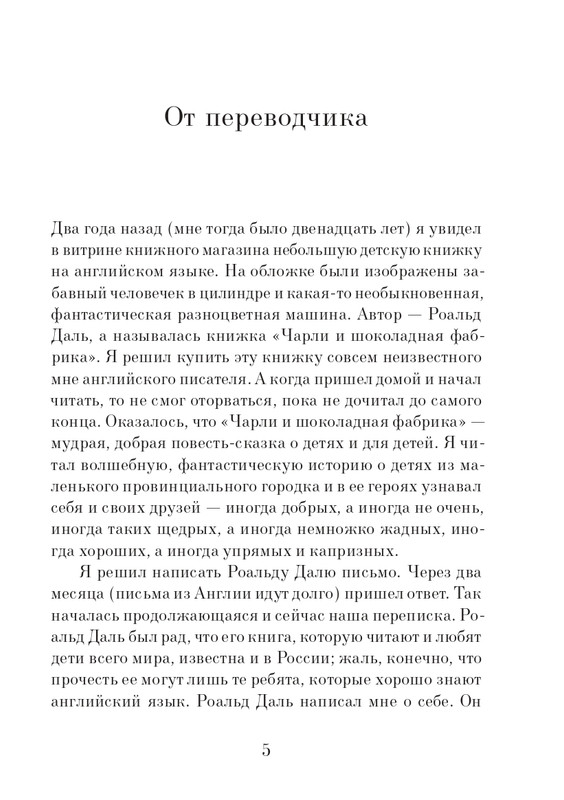 От переводчика

Два года назад (мне тогда было двенадцать лет) я увидел в витрине книжного магазина небольшую детскую книжку на английском языке. На обложке были изображены забавный человечек в цилиндре и какая-то необыкновенная, фантастическая разноцветная машина. Автор — Роальд Даль, а называлась книжка «Чарли и шоколадная фабрика». Я решил купить эту книжку совсем неизвестного мне английского писателя. А когда пришел домой и начал читать, то не смог оторваться, пока не дочитал до самого конца. Оказалось, что «Чарли и шоколадная фабрика» — мудрая, добрая повесть-сказка о детях и для детей. Я читал волшебную, фантастическую историю о детях из маленького провинциального городка и в ее героях узнавал себя и своих друзей — иногда добрых, а иногда не очень, иногда таких щедрых, а иногда немножко жадных, иногда хороших, а иногда упрямых и капризных.

Я решил написать Роальду Далю письмо. Через два месяца (письма из Англии идут долго) пришел ответ. Так началась продолжающаяся и сейчас наша переписка. Роальд Даль был рад, что его книга, которую читают и любят дети всего мира, известна и в России; жаль, конечно, что прочесть ее могут лишь те ребята, которые хорошо знают английский язык. Роальд Даль написал мне о себе. Он

5